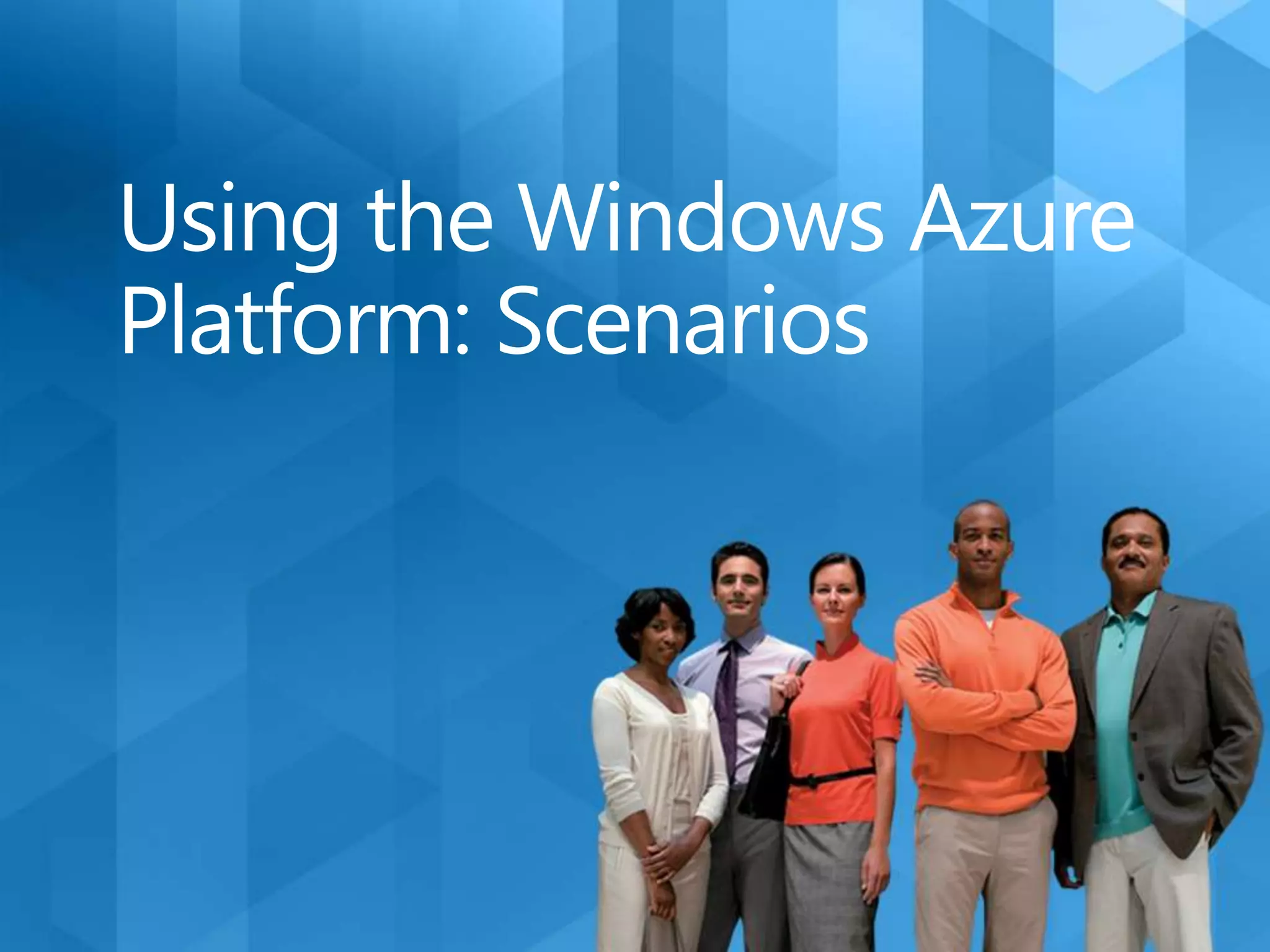 Using the Windows Azure Platform: Scenarios